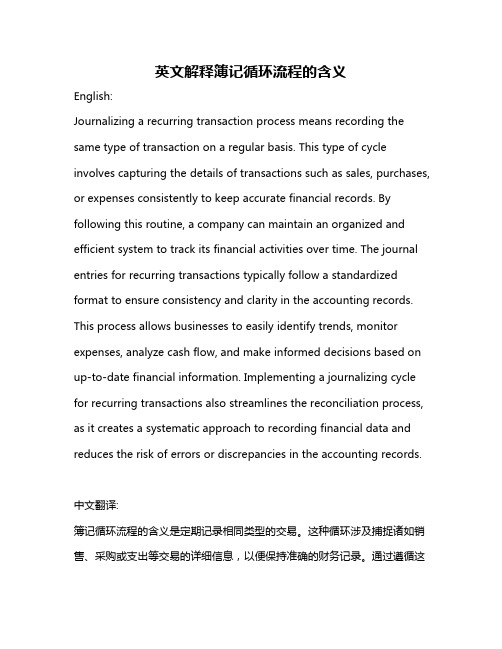 英文解释簿记循环流程的含义

English:

Journalizing a recurring transaction process means recording the same type of transaction on a regular basis. This type of cycle involves capturing the details of transactions such as sales, purchases, or expenses consistently to keep accurate financial records. By following this routine, a company can maintain an organized and efficient system to track its financial activities over time. The journal entries for recurring transactions typically follow a standardized format to ensure consistency and clarity in the accounting records. This process allows businesses to easily identify trends, monitor expenses, analyze cash flow, and make informed decisions based on up-to-date financial information. Implementing a journalizing cycle for recurring transactions also streamlines the reconciliation process, as it creates a systematic approach to recording financial data and reduces the risk of errors or discrepancies in the accounting records.

中文翻译:

簿记循环流程的含义是定期记录相同类型的交易。这种循环涉及捕捉诸如销售、采购或支出等交易的详细信息，以便保持准确的财务记录。通过遵循这